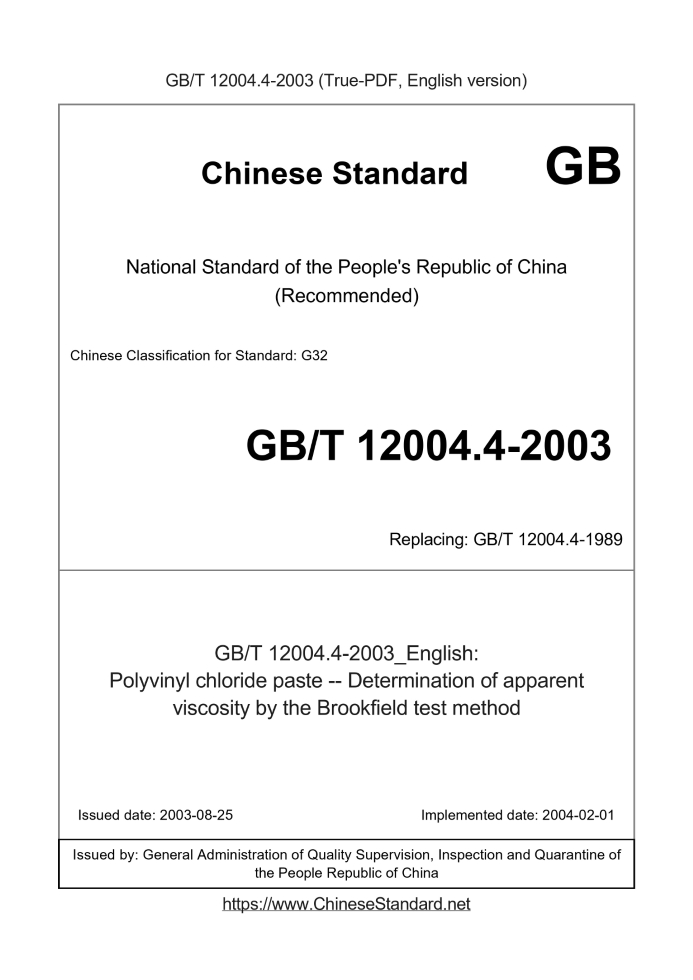 GB/T 12004.4-2003 (True-PDF, English version)

Chinese Standard GB

National Standard of the People's Republic of China
(Recommended)

Chinese Classification for Standard: G32

GB/T 12004.4-2003

Replacing: GB/T 12004.4-1989

GB/T 12004.4-2003_English:
Polyvinyl chloride paste -- Determination of apparent viscosity by the Brookfield test method

Issued date: 2003-08-25

Implemented date: 2004-02-01

Issued by: General Administration of Quality Supervision, Inspection and Quarantine of the People Republic of China

https://www.ChineseStandard.net